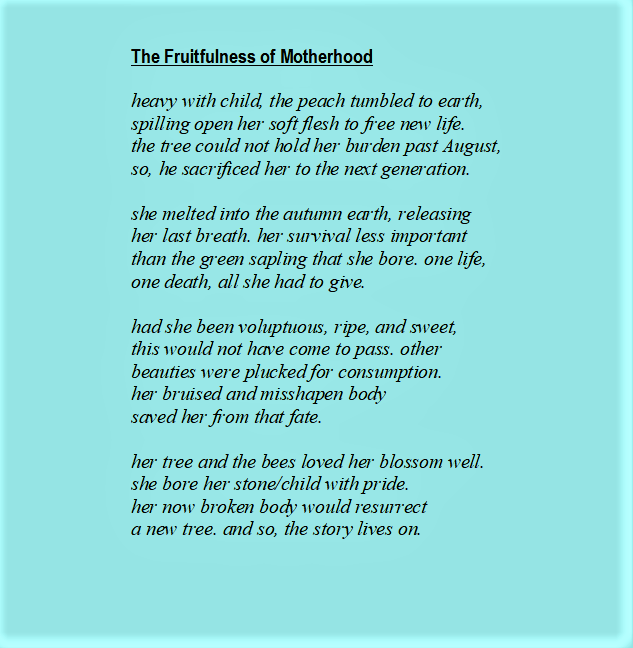 The Fruitfulness of Motherhood

heavy with child, the peach tumbled to earth,
spilling open her soft flesh to free new life.
the tree could not hold her burden past August,
so, he sacrificed her to the next generation.

she melted into the autumn earth, releasing
her last breath. her survival less important
than the green sapling that she bore. one life,
one death, all she had to give.

had she been voluptuous, ripe, and sweet,
this would not have come to pass. other
beauties were plucked for consumption.
her bruised and misshapen body
saved her from that fate.

her tree and the bees loved her blossom well.
she bore her stone/child with pride.
her now broken body would resurrect
a new tree. and so, the story lives on.